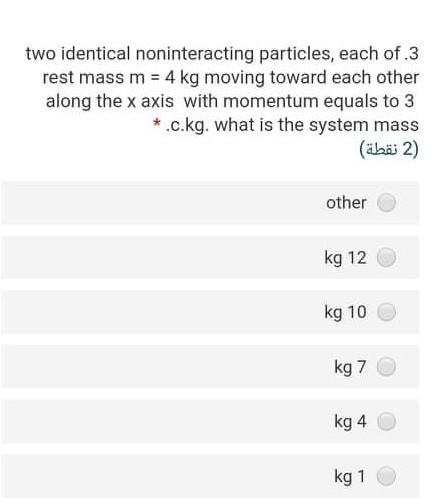 two identical noninteracting particles, each of .3 rest mass m = 4 kg moving toward each other along the x axis with momentum equals to 3 * .c.kg. what is the system mass
(2 نقطة)

other

kg 12

kg 10

kg 7

kg 4

kg 1